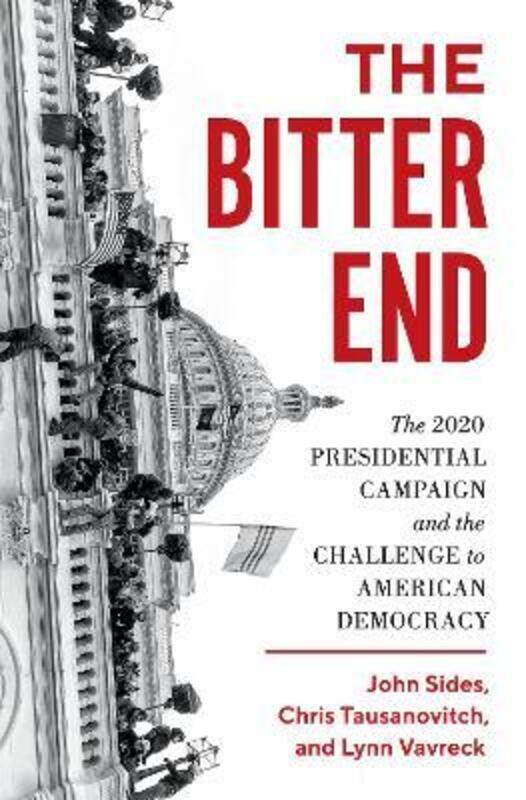 THE BITTER END

The 2020 PRESIDENTIAL CAMPAIGN and the CHALLENGE to AMERICAN DEMOCRACY

John Sides, Chris Tausanovitch, and Lynn Vavreck